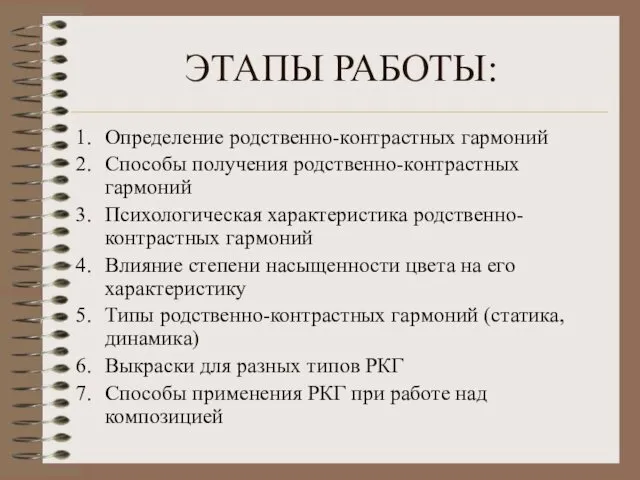 ЭТАПЫ РАБОТЫ:

1. Определение родственно-контрастных гармоний
2. Способы получения родственно-контрастных гармоний
3. Психологическая характеристика родственно-контрастных гармоний
4. Влияние степени насыщенности цвета на его характеристику
5. Типы родственно-контрастных гармоний (статика, динамика)
6. Выкраски для разных типов РКГ
7. Способы применения РКГ при работе над композицией